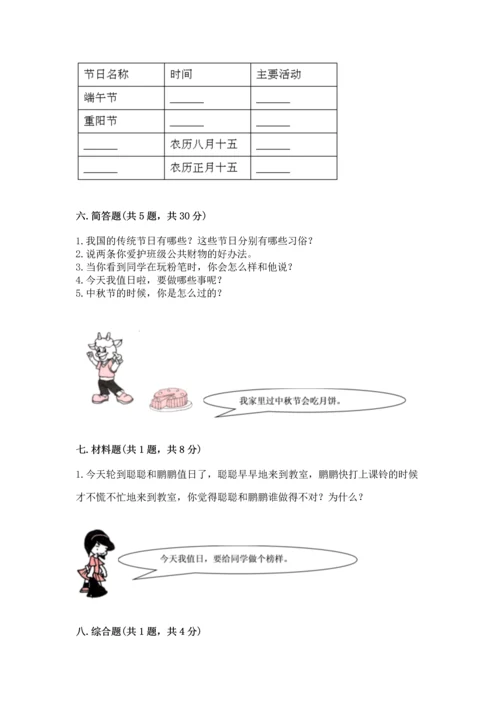 | 节日名称 | 时间 | 主要活动 |
|---|---|---|
| 端午节 | ______ | ______ |
| 重阳节 | ______ | ______ |
| ______ | 农历八月十五 | ______ |
| ______ | 农历正月十五 | ______ |

六. 简答题(共 5 题，共 30 分)

1. 我国的传统节日有哪些？这些节日分别有哪些习俗？
2. 说两条你爱护班级公共财物的好办法。
3. 当你看到同学在玩粉笔时，你会怎么样和他说？
4. 今天我值日啦，要做哪些事呢？
5. 中秋节的时候，你是怎么过的？

我家里过中秋节会吃月饼。

七. 材料题(共 1 题，共 8 分)

1. 今天轮到聪聪和鹏鹏值日了，聪聪早早地来到教室，鹏鹏快打上课铃的时候才不慌不忙地来到教室，你觉得聪聪和鹏鹏谁做得不对？为什么？

今天我值日，要给同学做个榜样。

八. 综合题(共 1 题，共 4 分)